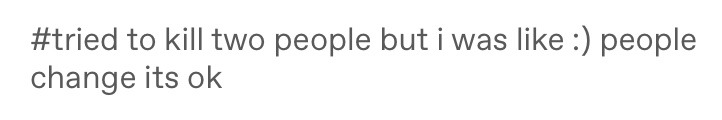 #tried to kill two people but i was like :) people change its ok